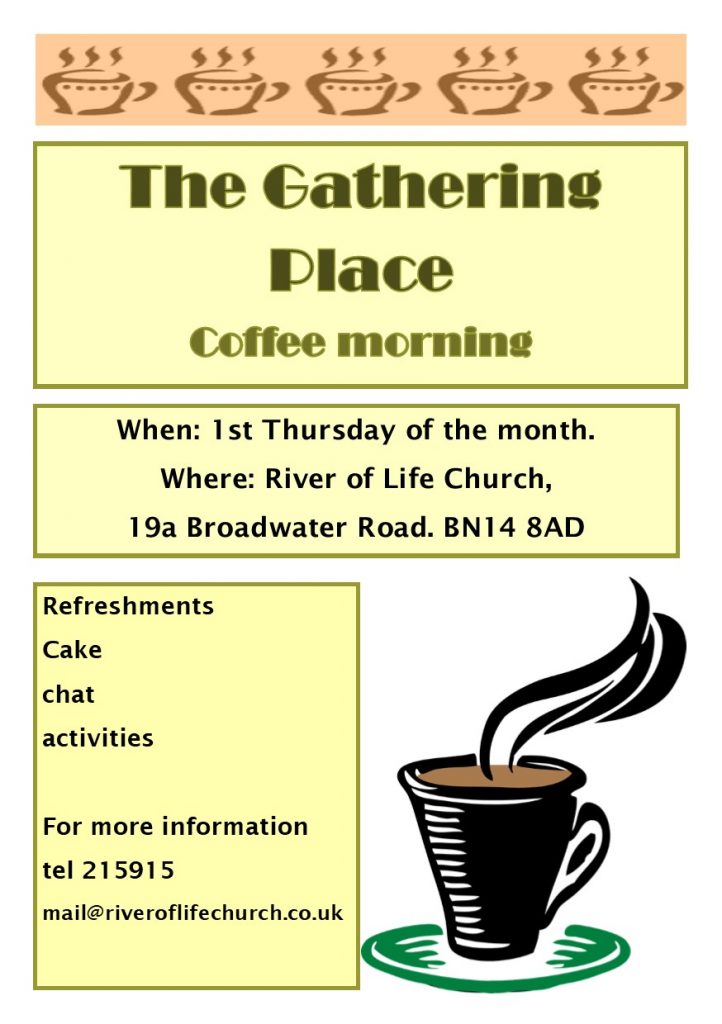 The Gathering Place

Coffee morning

When: 1st Thursday of the month.

Where: River of Life Church,

19a Broadwater Road. BN14 8AD

Refreshments

Cake

chat

activities

For more information

tel 215915

mail@riveroflifechurch.co.uk